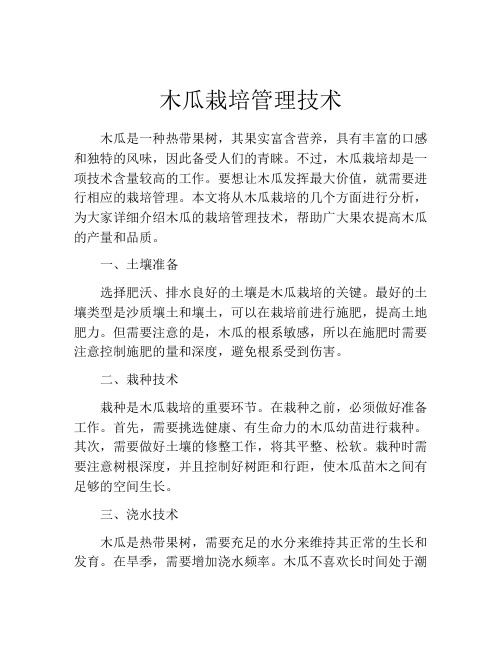 木瓜栽培管理技术

木瓜是一种热带果树，其果实富含营养，具有丰富的口感和独特的风味，因此备受人们的青睐。不过，木瓜栽培却是一项技术含量较高的工作。要想让木瓜发挥最大价值，就需要进行相应的栽培管理。本文将从木瓜栽培的几个方面进行分析，为大家详细介绍木瓜的栽培管理技术，帮助广大果农提高木瓜的产量和品质。

一、土壤准备

选择肥沃、排水良好的土壤是木瓜栽培的关键。最好的土壤类型是沙质壤土和壤土，可以在栽培前进行施肥，提高土地肥力。但需要注意的是，木瓜的根系敏感，所以在施肥时需要注意控制施肥的量和深度，避免根系受到伤害。

二、栽种技术

栽种是木瓜栽培的重要环节。在栽种之前，必须做好准备工作。首先，需要挑选健康、有生命力的木瓜幼苗进行栽种。其次，需要做好土壤的修整工作，将其平整、松软。栽种时需要注意树根深度，并且控制好树距和行距，使木瓜苗木之间有足够的空间生长。

三、浇水技术

木瓜是热带果树，需要充足的水分来维持其正常的生长和发育。在旱季，需要增加浇水频率。木瓜不喜欢长时间处于潮